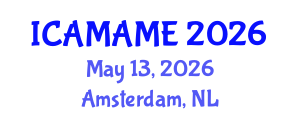 ICAMAME 2026
May 13, 2026
Amsterdam, NL